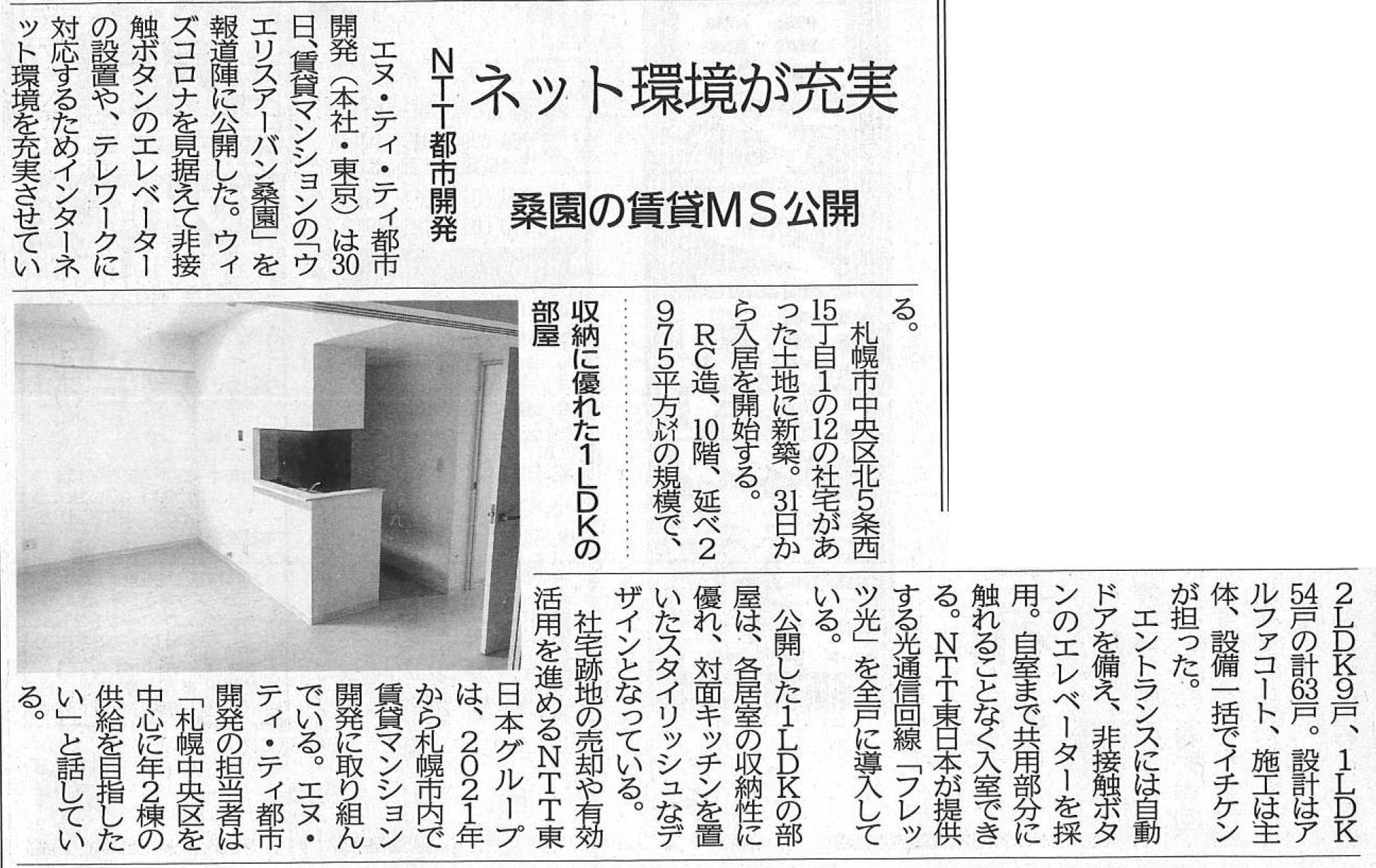 ネット環境が充実

桑園の賃貸MS公開

NTT都市開発

エヌ・ティ・ティ都市開発（本社・東京）は30日、賃貸マンションの「ウエリスアーバン桑園」を報道陣に公開した。ウィズコロナを見据えて非接触ボタンのエレベーターの設置や、テレワークに対応するためインターネット環境を充実させている。

札幌市中央区北5条西15丁目1の12の社宅があった土地に新築。31日から入居を開始する。

RC造、10階、延べ2975平方㍍の規模で、2LDK9戸、1LDK54戸の計63戸。設計はアルファコート、施工は主体、設備一括でイチケンが担った。

エントランスには自動ドアを備え、非接触ボタンのエレベーターを採用。自室まで共用部分に触れることなく入室できる。NTT東日本が提供する光通信回線「フレッツ光」を全戸に導入している。

公開した1LDKの部屋は、各居室の収納性に優れ、対面キッチンを置いたスタイリッシュなデザインとなっている。

社宅跡地の売却や有効活用を進めるNTT東日本グループは、2021年から札幌市内で賃貸マンション開発に取り組んでいる。エヌ・ティ・ティ都市開発の担当者は「札幌中央区を中心に年2棟の供給を目指したい」と話している。

収納に優れた1LDKの部屋